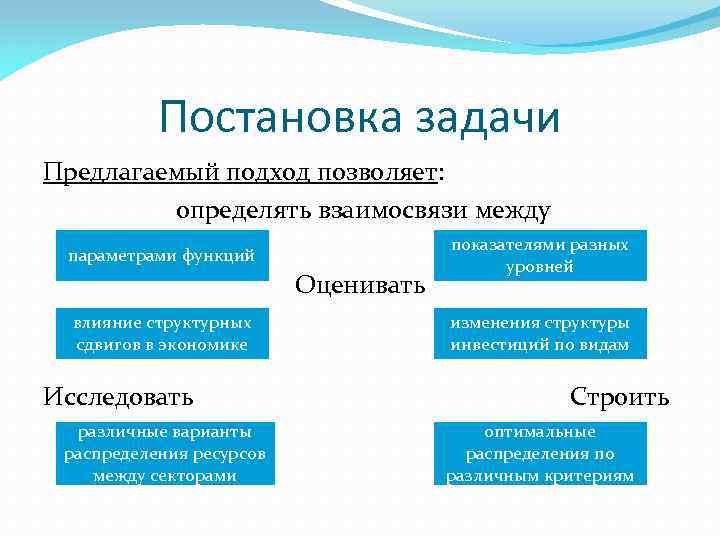 Постановка задачи

Предлагаемый подход позволяет:

определять взаимосвязи между

параметрами функций

показателями разных уровней

Оценивать

влияние структурных сдвигов в экономике

изменения структуры инвестиций по видам

Исследовать

Строить

различные варианты распределения ресурсов между секторами

оптимальные распределения по различным критериям